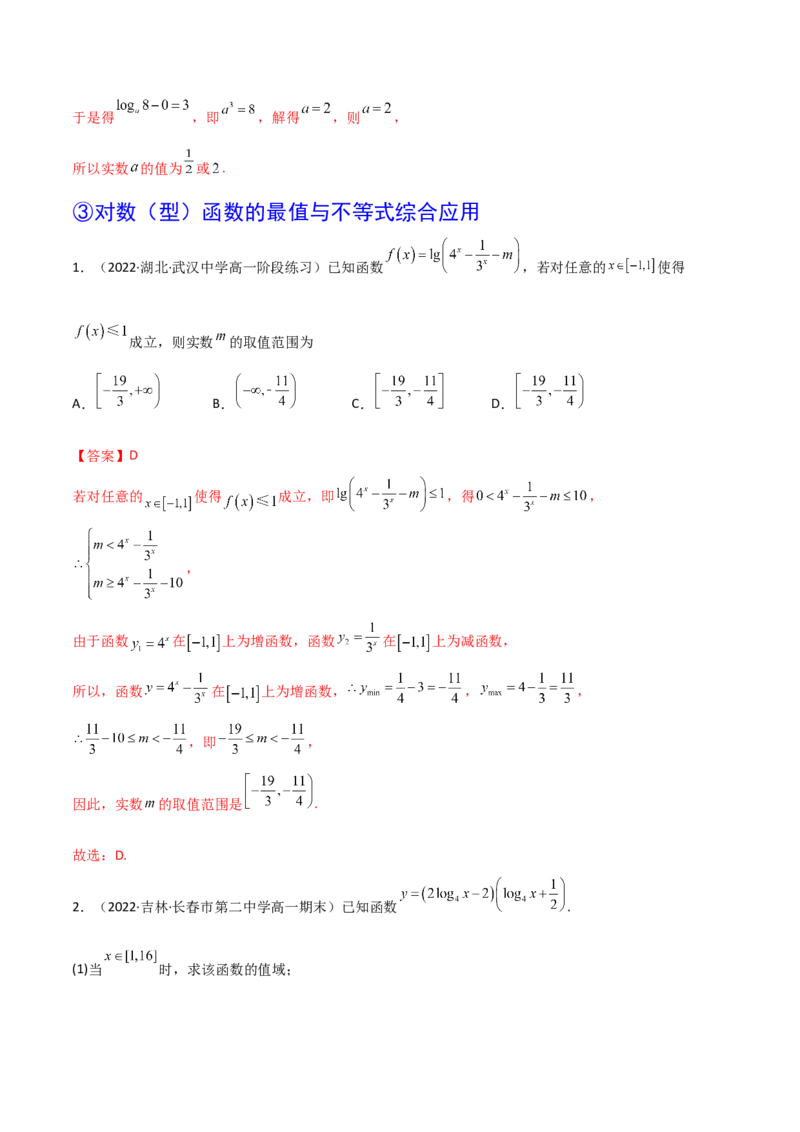 于是得$\log_a 8-0=3$，即$a^3=8$，解得$a=2$，则$a=2$，

所以实数$a$的值为$\frac{1}{2}$或$2$.

③对数（型）函数的最值与不等式综合应用

1．（2022·湖北·武汉中学高一阶段练习）已知函数$f(x)=\lg\left(4^x-\frac{1}{3^x}-m\right)$，若对任意的$x\in[-1,1]$使得$f(x)\leqslant 1$成立，则实数$m$的取值范围为

A．$\left[-\frac{19}{3},+\infty\right)$ B．$\left(-\infty,-\frac{11}{4}\right)$ C．$\left[-\frac{19}{3},-\frac{11}{4}\right]$ D．$\left[-\frac{19}{3},-\frac{11}{4}\right)$

【答案】D

若对任意的$x\in[-1,1]$使得$f(x)\leqslant 1$成立，即$\lg\left(4^x-\frac{1}{3^x}-m\right)\leq 1$，得$0<4^x-\frac{1}{3^x}-m\leq 10$，

$\therefore\begin{cases}m<4^x-\frac{1}{3^x}\\m\geq 4^x-\frac{1}{3^x}-10\end{cases}$，

由于函数$y_1=4^x$在$[-1,1]$上为增函数，函数$y_2=\frac{1}{3^x}$在$[-1,1]$上为减函数，

所以，函数$y=4^x-\frac{1}{3^x}$在$[-1,1]$上为增函数，$\therefore y_{\min}=\frac{1}{4}-3=-\frac{11}{4}$，$y_{\max}=4-\frac{1}{3}=\frac{11}{3}$，

$\therefore\frac{11}{3}-10\leq m<-\frac{11}{4}$，即$-\frac{19}{3}\leq m<-\frac{11}{4}$，

因此，实数$m$的取值范围是$\left[-\frac{19}{3},-\frac{11}{4}\right)$.

故选：D.

2．（2022·吉林·长春市第二中学高一期末）已知函数$y=(2\log_4 x-2)\left(\log_4 x+\frac{1}{2}\right)$.

(1)当$x\in[1,16]$时，求该函数的值域；